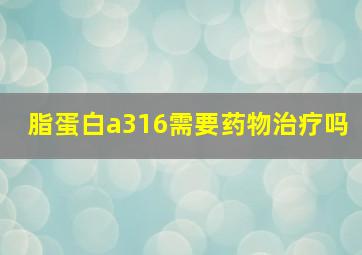 脂蛋白a316需要药物治疗吗